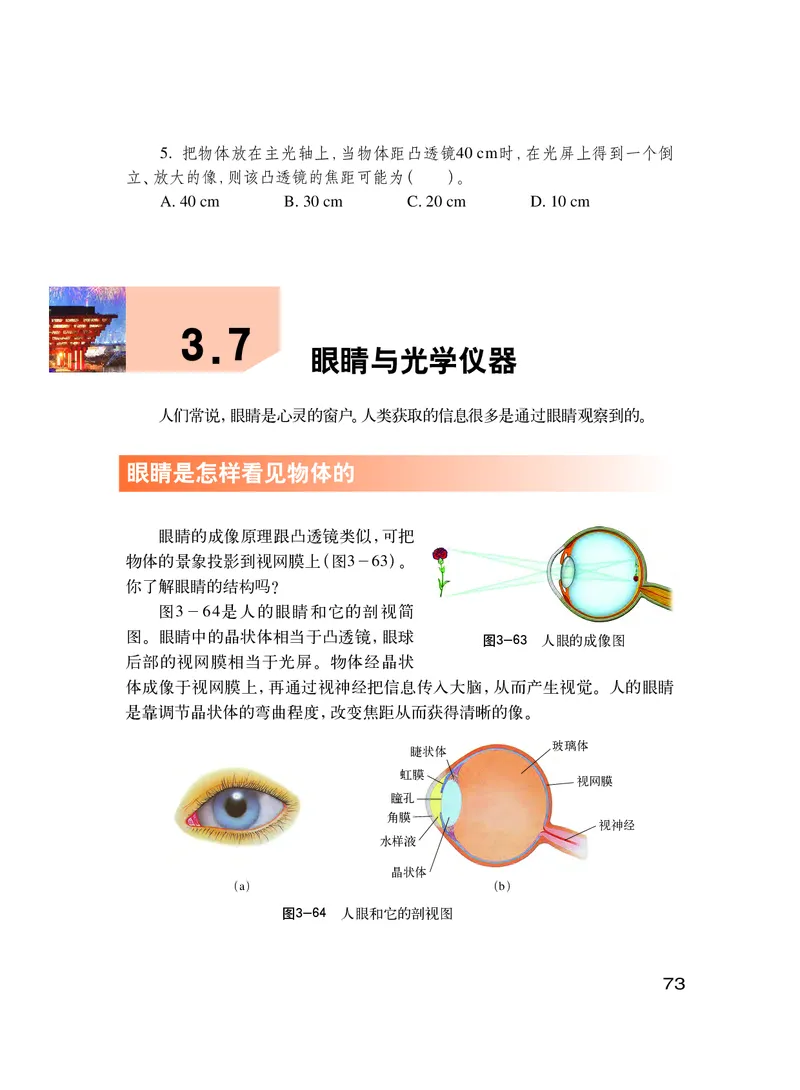 5. 把物体放在主光轴上，当物体距凸透镜40 cm时，在光屏上得到一个倒立、放大的像，则该凸透镜的焦距可能为（ ）。

A. 40 cm　　B. 30 cm　　C. 20 cm　　D. 10 cm

3.7 眼睛与光学仪器

人们常说，眼睛是心灵的窗户。人类获取的信息很多是通过眼睛观察到的。

眼睛是怎样看见物体的

眼睛的成像原理跟凸透镜类似，可把物体的景象投影到视网膜上（图3－63）。你了解眼睛的结构吗？

图3－64是人的眼睛和它的剖视简图。眼睛中的晶状体相当于凸透镜，眼球后部的视网膜相当于光屏。物体经晶状体成像于视网膜上，再通过视神经把信息传入大脑，从而产生视觉。人的眼睛是靠调节晶状体的弯曲程度，改变焦距从而获得清晰的像。

图3－63　人眼的成像图

睫状体
虹膜
瞳孔
角膜
水样液
晶状体
玻璃体
视网膜
视神经

(a)　　(b)

图3－64　人眼和它的剖视图

73